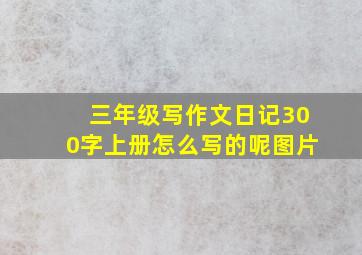 三年级写作文日记300字上册怎么写的呢图片